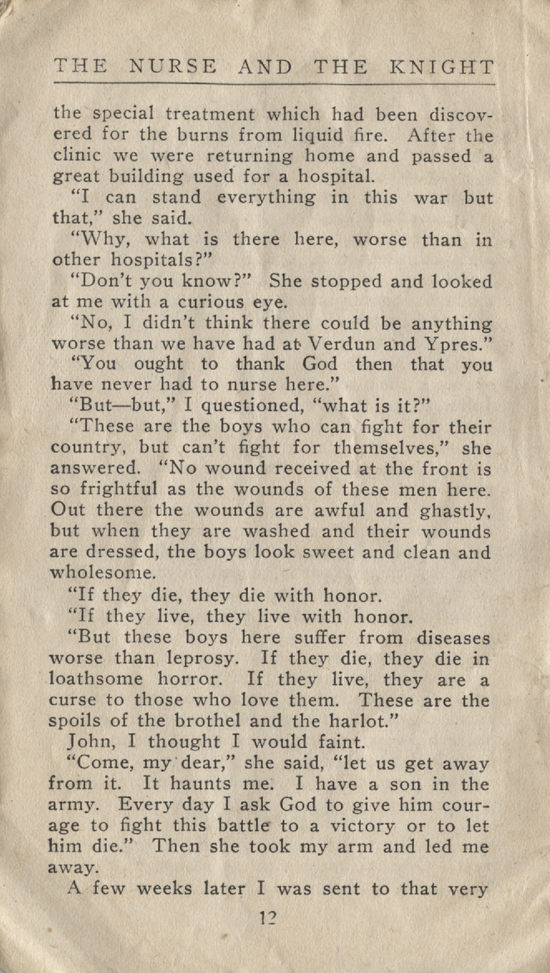 THE NURSE AND THE KNIGHT

the special treatment which had been discovered for the burns from liquid fire. After the clinic we were returning home and passed a great building used for a hospital.

"I can stand everything in this war but that," she said.

"Why, what is there here, worse than in other hospitals?"

"Don't you know?" She stopped and looked at me with a curious eye.

"No, I didn't think there could be anything worse than we have had at Verdun and Ypres."

"You ought to thank God then that you have never had to nurse here."

"But—but," I questioned, "what is it?"

"These are the boys who can fight for their country, but can't fight for themselves," she answered. "No wound received at the front is so frightful as the wounds of these men here. Out there the wounds are awful and ghastly, but when they are washed and their wounds are dressed, the boys look sweet and clean and wholesome.

"If they die, they die with honor.

"If they live, they live with honor.

"But these boys here suffer from diseases worse than leprosy. If they die, they die in loathsome horror. If they live, they are a curse to those who love them. These are the spoils of the brothel and the harlot."

John, I thought I would faint.

"Come, my dear," she said, "let us get away from it. It haunts me. I have a son in the army. Every day I ask God to give him courage to fight this battle to a victory or to let him die." Then she took my arm and led me away.

A few weeks later I was sent to that very

12